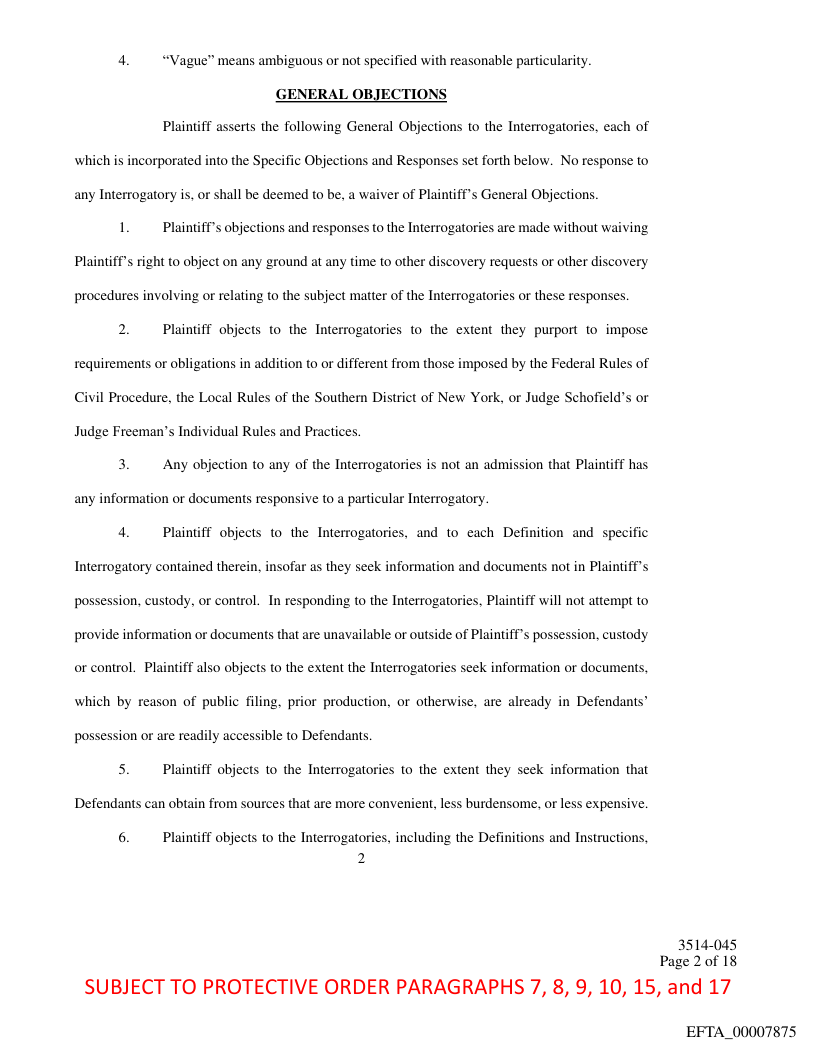 4. “Vague” means ambiguous or not specified with reasonable particularity.

GENERAL OBJECTIONS

Plaintiff asserts the following General Objections to the Interrogatories, each of which is incorporated into the Specific Objections and Responses set forth below. No response to any Interrogatory is, or shall be deemed to be, a waiver of Plaintiff’s General Objections.

1. Plaintiff’s objections and responses to the Interrogatories are made without waiving Plaintiff’s right to object on any ground at any time to other discovery requests or other discovery procedures involving or relating to the subject matter of the Interrogatories or these responses.

2. Plaintiff objects to the Interrogatories to the extent they purport to impose requirements or obligations in addition to or different from those imposed by the Federal Rules of Civil Procedure, the Local Rules of the Southern District of New York, or Judge Schofield’s or Judge Freeman’s Individual Rules and Practices.

3. Any objection to any of the Interrogatories is not an admission that Plaintiff has any information or documents responsive to a particular Interrogatory.

4. Plaintiff objects to the Interrogatories, and to each Definition and specific Interrogatory contained therein, insofar as they seek information and documents not in Plaintiff’s possession, custody, or control. In responding to the Interrogatories, Plaintiff will not attempt to provide information or documents that are unavailable or outside of Plaintiff’s possession, custody or control. Plaintiff also objects to the extent the Interrogatories seek information or documents, which by reason of public filing, prior production, or otherwise, are already in Defendants’ possession or are readily accessible to Defendants.

5. Plaintiff objects to the Interrogatories to the extent they seek information that Defendants can obtain from sources that are more convenient, less burdensome, or less expensive.

6. Plaintiff objects to the Interrogatories, including the Definitions and Instructions,

2

3514-045
Page 2 of 18

SUBJECT TO PROTECTIVE ORDER PARAGRAPHS 7, 8, 9, 10, 15, and 17

EFTA_00007875